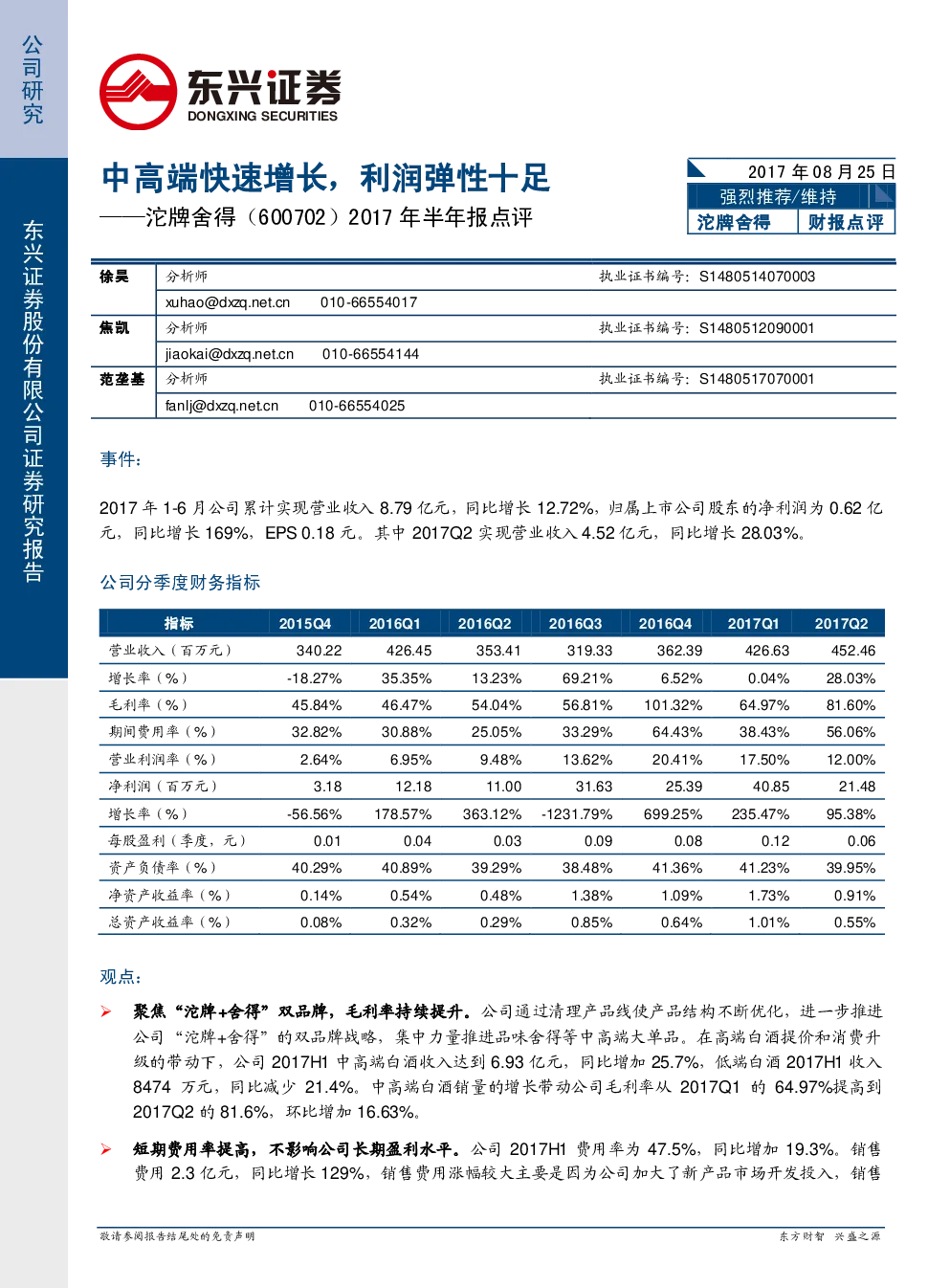 公司研究

东兴证券股份有限公司证券研究报告

东兴证券
DONGXING SECURITIES

中高端快速增长，利润弹性十足
——沱牌舍得（600702）2017 年半年报点评

2017 年 08 月 25 日
强烈推荐/维持
沱牌舍得　财报点评

| 徐昊 | 分析师 | 执业证书编号：S1480514070003 |
|---|---|---|
| | xuhao@dxzq.net.cn　010-66554017 | |
| 焦凯 | 分析师 | 执业证书编号：S1480512090001 |
| | jiaokai@dxzq.net.cn　010-66554144 | |
| 范垄基 | 分析师 | 执业证书编号：S1480517070001 |
| | fanlj@dxzq.net.cn　010-66554025 | |

事件：

2017 年 1-6 月公司累计实现营业收入 8.79 亿元，同比增长 12.72%，归属上市公司股东的净利润为 0.62 亿元，同比增长 169%，EPS 0.18 元。其中 2017Q2 实现营业收入 4.52 亿元，同比增长 28.03%。

公司分季度财务指标

| 指标 | 2015Q4 | 2016Q1 | 2016Q2 | 2016Q3 | 2016Q4 | 2017Q1 | 2017Q2 |
|---|---|---|---|---|---|---|---|
| 营业收入（百万元） | 340.22 | 426.45 | 353.41 | 319.33 | 362.39 | 426.63 | 452.46 |
| 增长率（%） | -18.27% | 35.35% | 13.23% | 69.21% | 6.52% | 0.04% | 28.03% |
| 毛利率（%） | 45.84% | 46.47% | 54.04% | 56.81% | 101.32% | 64.97% | 81.60% |
| 期间费用率（%） | 32.82% | 30.88% | 25.05% | 33.29% | 64.43% | 38.43% | 56.06% |
| 营业利润率（%） | 2.64% | 6.95% | 9.48% | 13.62% | 20.41% | 17.50% | 12.00% |
| 净利润（百万元） | 3.18 | 12.18 | 11.00 | 31.63 | 25.39 | 40.85 | 21.48 |
| 增长率（%） | -56.56% | 178.57% | 363.12% | -1231.79% | 699.25% | 235.47% | 95.38% |
| 每股盈利（季度，元） | 0.01 | 0.04 | 0.03 | 0.09 | 0.08 | 0.12 | 0.06 |
| 资产负债率（%） | 40.29% | 40.89% | 39.29% | 38.48% | 41.36% | 41.23% | 39.95% |
| 净资产收益率（%） | 0.14% | 0.54% | 0.48% | 1.38% | 1.09% | 1.73% | 0.91% |
| 总资产收益率（%） | 0.08% | 0.32% | 0.29% | 0.85% | 0.64% | 1.01% | 0.55% |

观点：

➢ 聚焦“沱牌+舍得”双品牌，毛利率持续提升。公司通过清理产品线使产品结构不断优化，进一步推进公司“沱牌+舍得”的双品牌战略，集中力量推进品味舍得等中高端大单品。在高端白酒提价和消费升级的带动下，公司 2017H1 中高端白酒收入达到 6.93 亿元，同比增加 25.7%，低端白酒 2017H1 收入 8474 万元，同比减少 21.4%。中高端白酒销量的增长带动公司毛利率从 2017Q1 的 64.97%提高到 2017Q2 的 81.6%，环比增加 16.63%。

➢ 短期费用率提高，不影响公司长期盈利水平。公司 2017H1 费用率为 47.5%，同比增加 19.3%。销售费用 2.3 亿元，同比增长 129%，销售费用涨幅较大主要是因为公司加大了新产品市场开发投入，销售

敬请参阅报告结尾处的免责声明　　东方财智　兴盛之源